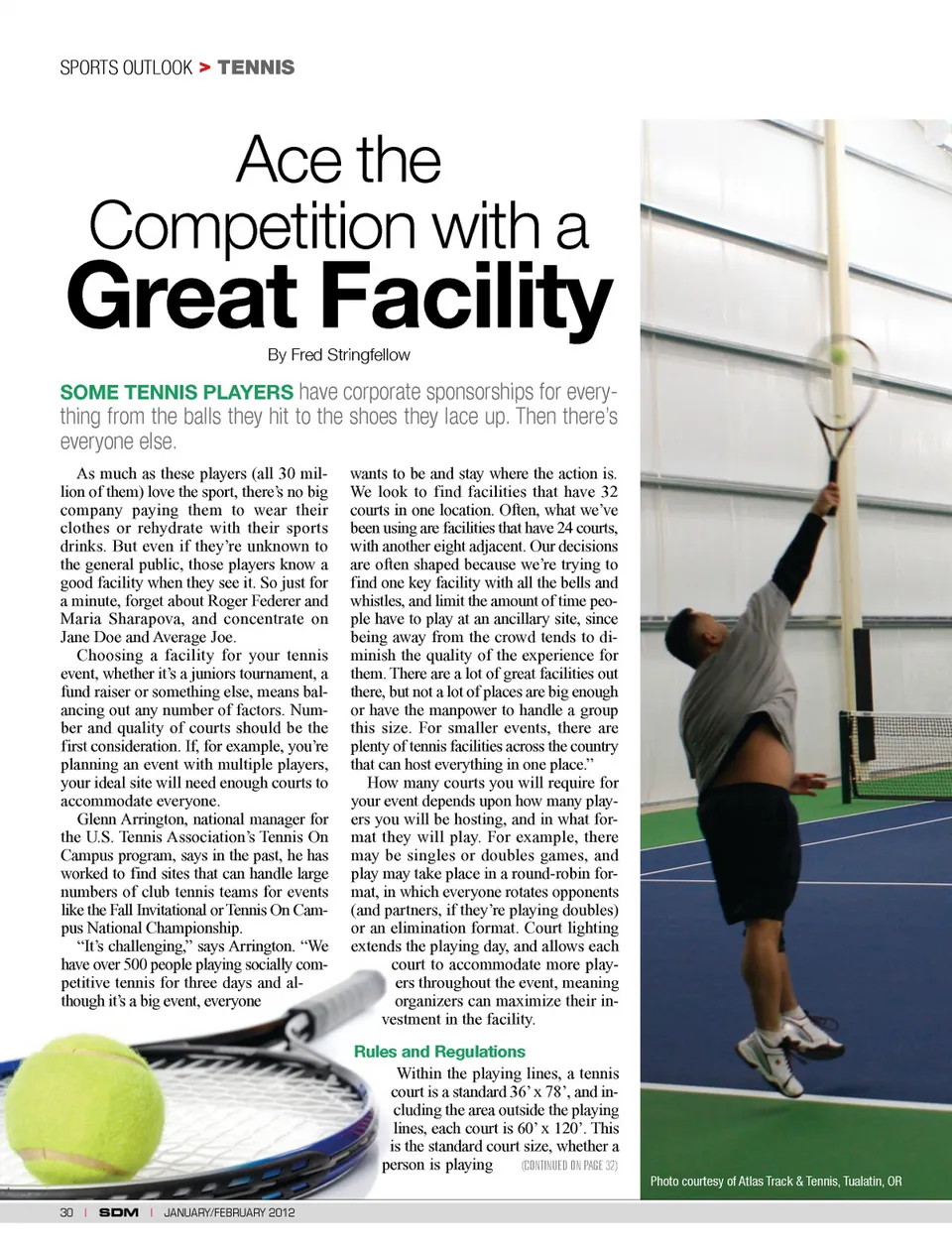 SPORTS OUTLOOK > TENNIS

Ace the Competition with a Great Facility

By Fred Stringfellow

SOME TENNIS PLAYERS have corporate sponsorships for everything from the balls they hit to the shoes they lace up. Then there's everyone else.

As much as these players (all 30 million of them) love the sport, there's no big company paying them to wear their clothes or rehydrate with their sports drinks. But even if they're unknown to the general public, those players know a good facility when they see it. So just for a minute, forget about Roger Federer and Maria Sharapova, and concentrate on Jane Doe and Average Joe.

Choosing a facility for your tennis event, whether it's a juniors tournament, a fund raiser or something else, means balancing out any number of factors. Number and quality of courts should be the first consideration. If, for example, you're planning an event with multiple players, your ideal site will need enough courts to accommodate everyone.

Glenn Arrington, national manager for the U.S. Tennis Association's Tennis On Campus program, says in the past, he has worked to find sites that can handle large numbers of club tennis teams for events like the Fall Invitational or Tennis On Campus National Championship.

"It's challenging," says Arrington. "We have over 500 people playing socially competitive tennis for three days and although it's a big event, everyone wants to be and stay where the action is. We look to find facilities that have 32 courts in one location. Often, what we've been using are facilities that have 24 courts, with another eight adjacent. Our decisions are often shaped because we're trying to find one key facility with all the bells and whistles, and limit the amount of time people have to play at an ancillary site, since being away from the crowd tends to diminish the quality of the experience for them. There are a lot of great facilities out there, but not a lot of places are big enough or have the manpower to handle a group this size. For smaller events, there are plenty of tennis facilities across the country that can host everything in one place."

How many courts you will require for your event depends upon how many players you will be hosting, and in what format they will play. For example, there may be singles or doubles games, and play may take place in a round-robin format, in which everyone rotates opponents (and partners, if they're playing doubles) or an elimination format. Court lighting extends the playing day, and allows each court to accommodate more players throughout the event, meaning organizers can maximize their investment in the facility.

Rules and Regulations

Within the playing lines, a tennis court is a standard 36' x 78', and including the area outside the playing lines, each court is 60' x 120'. This is the standard court size, whether a person is playing (CONTINUED ON PAGE 32)

Photo courtesy of Atlas Track & Tennis, Tualatin, OR

30 | SDM | JANUARY/FEBRUARY 2012